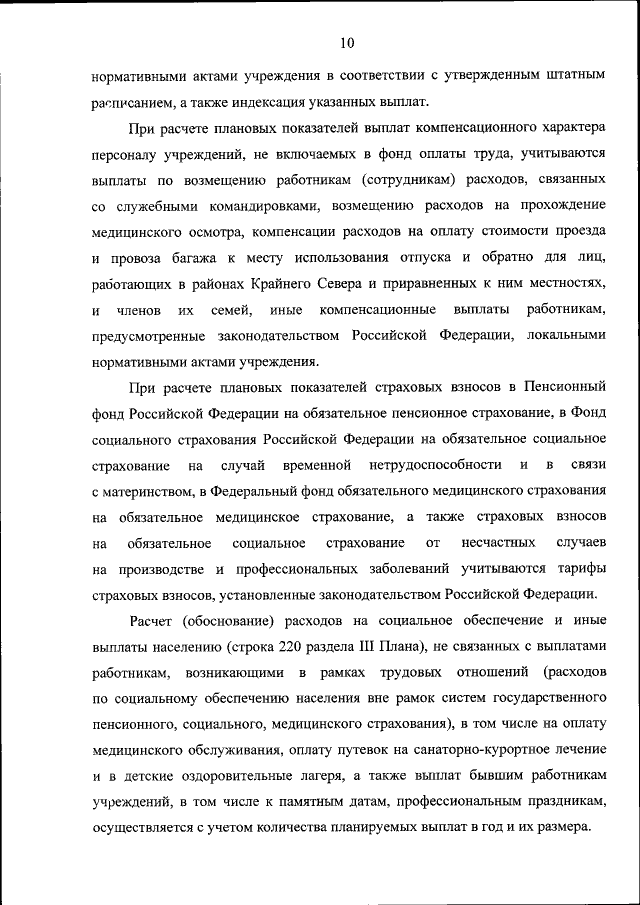 10

нормативными актами учреждения в соответствии с утвержденным штатным расписанием, а также индексация указанных выплат.

При расчете плановых показателей выплат компенсационного характера персоналу учреждений, не включаемых в фонд оплаты труда, учитываются выплаты по возмещению работникам (сотрудникам) расходов, связанных со служебными командировками, возмещению расходов на прохождение медицинского осмотра, компенсации расходов на оплату стоимости проезда и провоза багажа к месту использования отпуска и обратно для лиц, работающих в районах Крайнего Севера и приравненных к ним местностях, и членов их семей, иные компенсационные выплаты работникам, предусмотренные законодательством Российской Федерации, локальными нормативными актами учреждения.

При расчете плановых показателей страховых взносов в Пенсионный фонд Российской Федерации на обязательное пенсионное страхование, в Фонд социального страхования Российской Федерации на обязательное социальное страхование на случай временной нетрудоспособности и в связи с материнством, в Федеральный фонд обязательного медицинского страхования на обязательное медицинское страхование, а также страховых взносов на обязательное социальное страхование от несчастных случаев на производстве и профессиональных заболеваний учитываются тарифы страховых взносов, установленные законодательством Российской Федерации.

Расчет (обоснование) расходов на социальное обеспечение и иные выплаты населению (строка 220 раздела III Плана), не связанных с выплатами работникам, возникающими в рамках трудовых отношений (расходов по социальному обеспечению населения вне рамок систем государственного пенсионного, социального, медицинского страхования), в том числе на оплату медицинского обслуживания, оплату путевок на санаторно-курортное лечение и в детские оздоровительные лагеря, а также выплат бывшим работникам учреждений, в том числе к памятным датам, профессиональным праздникам, осуществляется с учетом количества планируемых выплат в год и их размера.